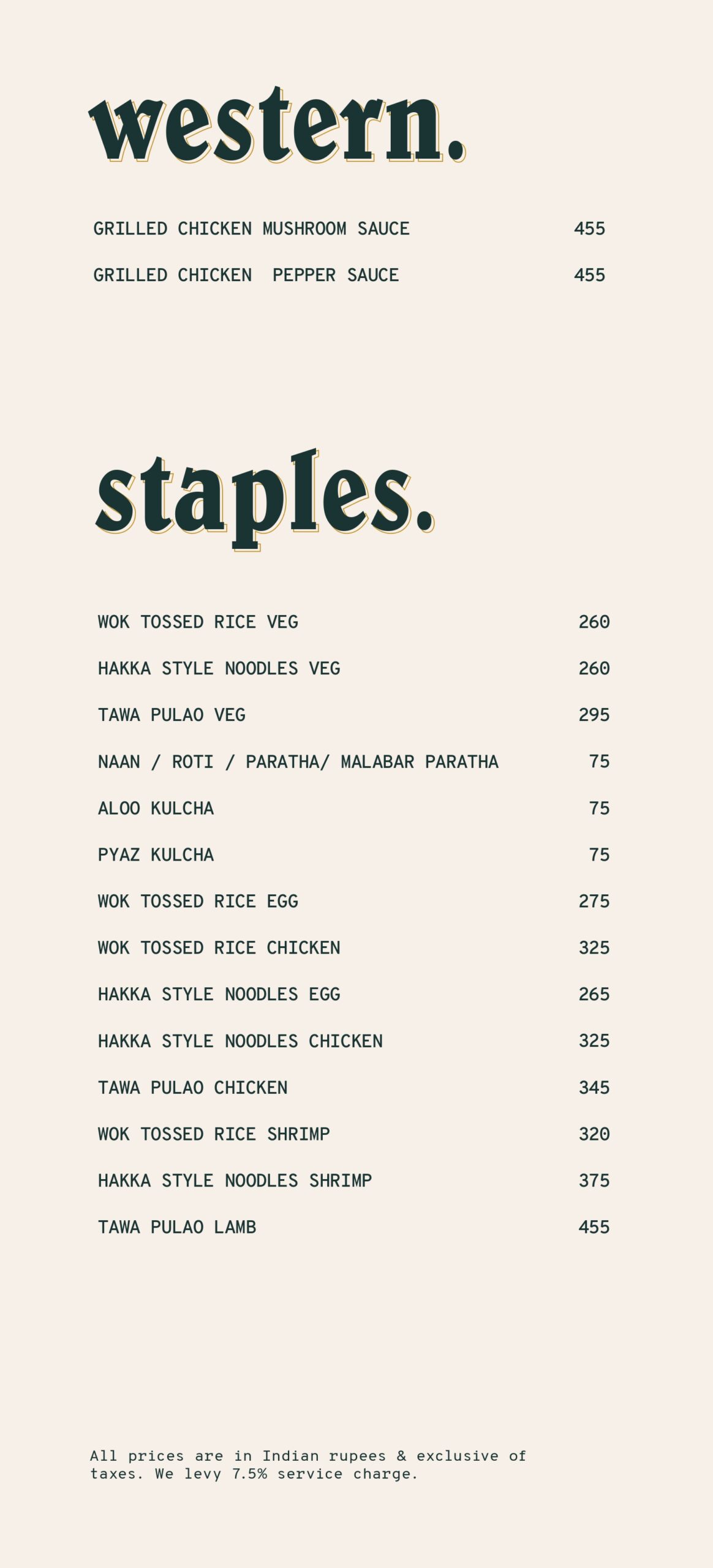 western.

GRILLED CHICKEN MUSHROOM SAUCE 455

GRILLED CHICKEN PEPPER SAUCE 455

staples.

WOK TOSSED RICE VEG 260

HAKKA STYLE NOODLES VEG 260

TAWA PULAO VEG 295

NAAN / ROTI / PARATHA/ MALABAR PARATHA 75

ALOO KULCHA 75

PYAZ KULCHA 75

WOK TOSSED RICE EGG 275

WOK TOSSED RICE CHICKEN 325

HAKKA STYLE NOODLES EGG 265

HAKKA STYLE NOODLES CHICKEN 325

TAWA PULAO CHICKEN 345

WOK TOSSED RICE SHRIMP 320

HAKKA STYLE NOODLES SHRIMP 375

TAWA PULAO LAMB 455

All prices are in Indian rupees & exclusive of taxes. We levy 7.5% service charge.